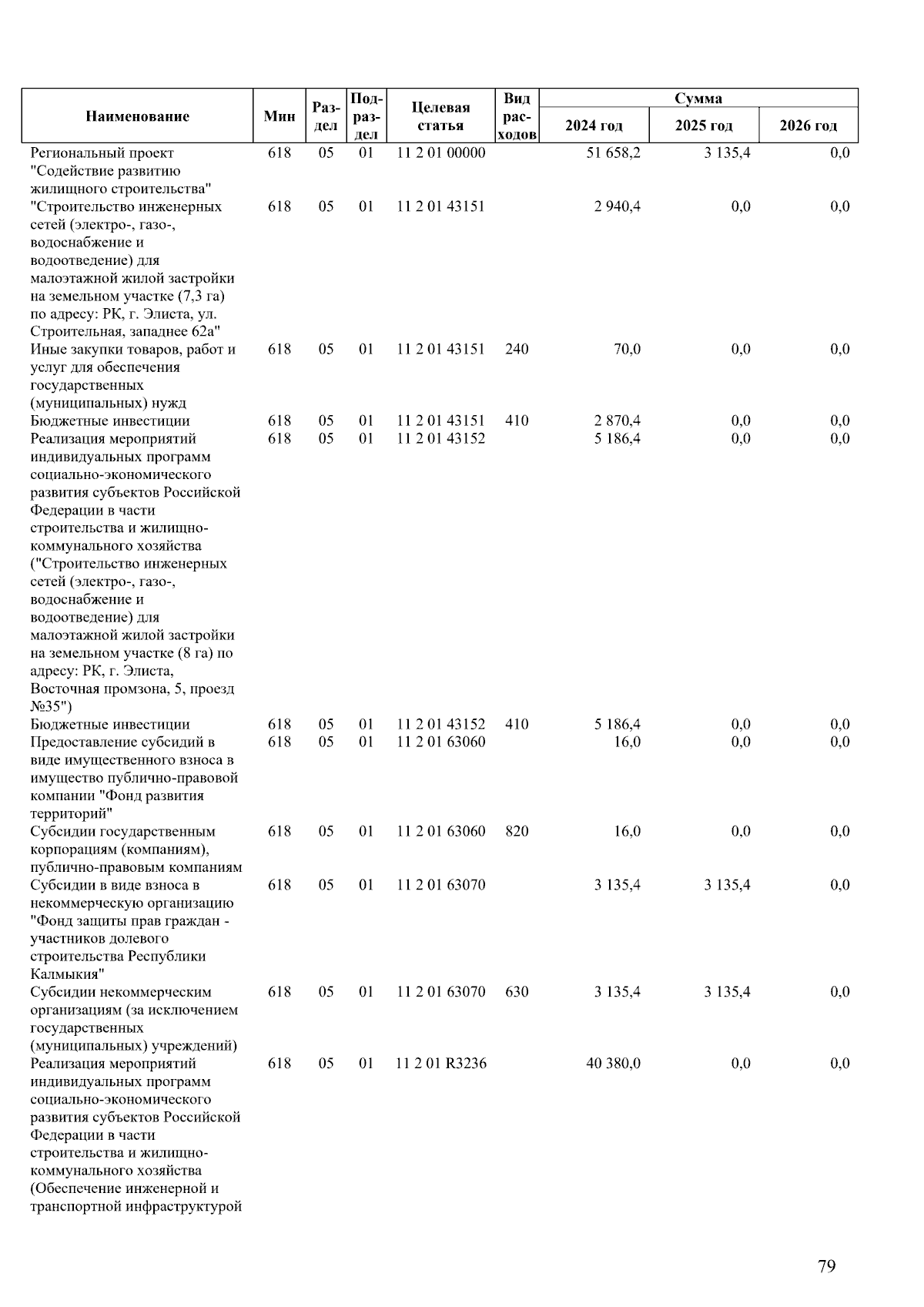 | Наименование | Мин | Раздел | Подраздел | Целевая статья | Вид расходов | Сумма 2024 год | Сумма 2025 год | Сумма 2026 год |
|---|---|---|---|---|---|---|---|---|
| Региональный проект "Содействие развитию жилищного строительства" | 618 | 05 | 01 | 11 2 01 00000 | | 51 658,2 | 3 135,4 | 0,0 |
| "Строительство инженерных сетей (электро-, газо-, водоснабжение и водоотведение) для малоэтажной жилой застройки на земельном участке (7,3 га) по адресу: РК, г. Элиста, ул. Строительная, западнее 62а" | 618 | 05 | 01 | 11 2 01 43151 | | 2 940,4 | 0,0 | 0,0 |
| Иные закупки товаров, работ и услуг для обеспечения государственных (муниципальных) нужд | 618 | 05 | 01 | 11 2 01 43151 | 240 | 70,0 | 0,0 | 0,0 |
| Бюджетные инвестиции | 618 | 05 | 01 | 11 2 01 43151 | 410 | 2 870,4 | 0,0 | 0,0 |
| Реализация мероприятий индивидуальных программ социально-экономического развития субъектов Российской Федерации в части строительства и жилищно-коммунального хозяйства ("Строительство инженерных сетей (электро-, газо-, водоснабжение и водоотведение) для малоэтажной жилой застройки на земельном участке (8 га) по адресу: РК, г. Элиста, Восточная промзона, 5, проезд №35") | 618 | 05 | 01 | 11 2 01 43152 | | 5 186,4 | 0,0 | 0,0 |
| Бюджетные инвестиции | 618 | 05 | 01 | 11 2 01 43152 | 410 | 5 186,4 | 0,0 | 0,0 |
| Предоставление субсидий в виде имущественного взноса в имущество публично-правовой компании "Фонд развития территорий" | 618 | 05 | 01 | 11 2 01 63060 | | 16,0 | 0,0 | 0,0 |
| Субсидии государственным корпорациям (компаниям), публично-правовым компаниям | 618 | 05 | 01 | 11 2 01 63060 | 820 | 16,0 | 0,0 | 0,0 |
| Субсидии в виде взноса в некоммерческую организацию "Фонд защиты прав граждан - участников долевого строительства Республики Калмыкия" | 618 | 05 | 01 | 11 2 01 63070 | | 3 135,4 | 3 135,4 | 0,0 |
| Субсидии некоммерческим организациям (за исключением государственных (муниципальных) учреждений) | 618 | 05 | 01 | 11 2 01 63070 | 630 | 3 135,4 | 3 135,4 | 0,0 |
| Реализация мероприятий индивидуальных программ социально-экономического развития субъектов Российской Федерации в части строительства и жилищно-коммунального хозяйства (Обеспечение инженерной и транспортной инфраструктурой | 618 | 05 | 01 | 11 2 01 R3236 | | 40 380,0 | 0,0 | 0,0 |

79